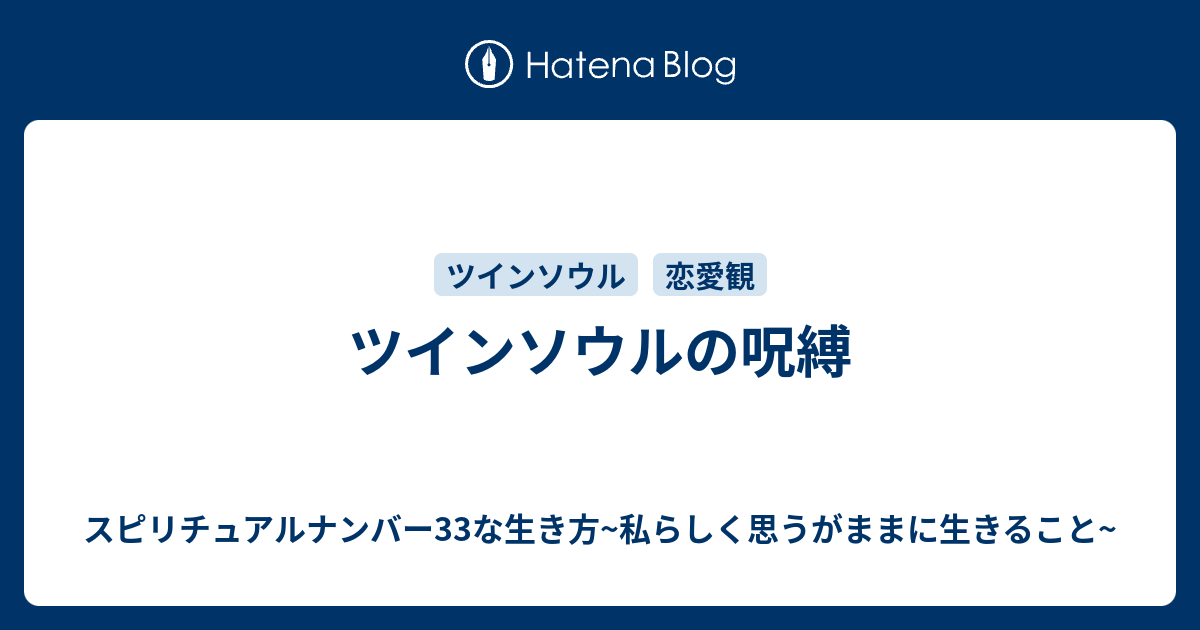 Hatena Blog

ツインソウル 恋愛観

ツインソウルの呪縛

スピリチュアルナンバー33な生き方~私らしく思うがままに生きること~